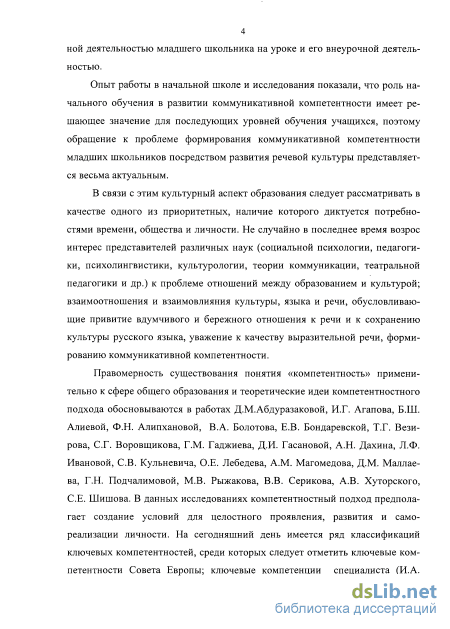 4

ной деятельностью младшего школьника на уроке и его внеурочной деятельностью.

Опыт работы в начальной школе и исследования показали, что роль начального обучения в развитии коммуникативной компетентности имеет решающее значение для последующих уровней обучения учащихся, поэтому обращение к проблеме формирования коммуникативной компетентности младших школьников посредством развития речевой культуры представляется весьма актуальным.

В связи с этим культурный аспект образования следует рассматривать в качестве одного из приоритетных, наличие которого диктуется потребностями времени, общества и личности. Не случайно в последнее время возрос интерес представителей различных наук (социальной психологии, педагогики, психолингвистики, культурологии, теории коммуникации, театральной педагогики и др.) к проблеме отношений между образованием и культурой; взаимоотношения и взаимовлияния культуры, языка и речи, обусловливающие привитие вдумчивого и бережного отношения к речи и к сохранению культуры русского языка, уважение к качеству выразительной речи, формированию коммуникативной компетентности.

Правомерность существования понятия «компетентность» применительно к сфере общего образования и теоретические идеи компетентностного подхода обосновываются в работах Д.М.Абдуразаковой, И.Г. Агапова, Б.Ш. Алиевой, Ф.Н. Алипхановой, В.А. Болотова, Е.В. Бондаревской, Т.Г. Везирова, С.Г. Воровщикова, Г.М. Гаджиева, Д.И. Гасановой, А.Н. Дахина, Л.Ф. Ивановой, С.В. Кульневича, О.Е. Лебедева, А.М. Магомедова, Д.М. Маллаева, Г.Н. Подчалимовой, М.В. Рыжакова, В.В. Серикова, А.В. Хуторского, С.Е. Шишова. В данных исследованиях компетентностный подход предполагает создание условий для целостного проявления, развития и самореализации личности. На сегодняшний день имеется ряд классификаций ключевых компетентностей, среди которых следует отметить ключевые компетентности Совета Европы; ключевые компетенции специалиста (И.А.

dsLib.net
библиотека диссертаций